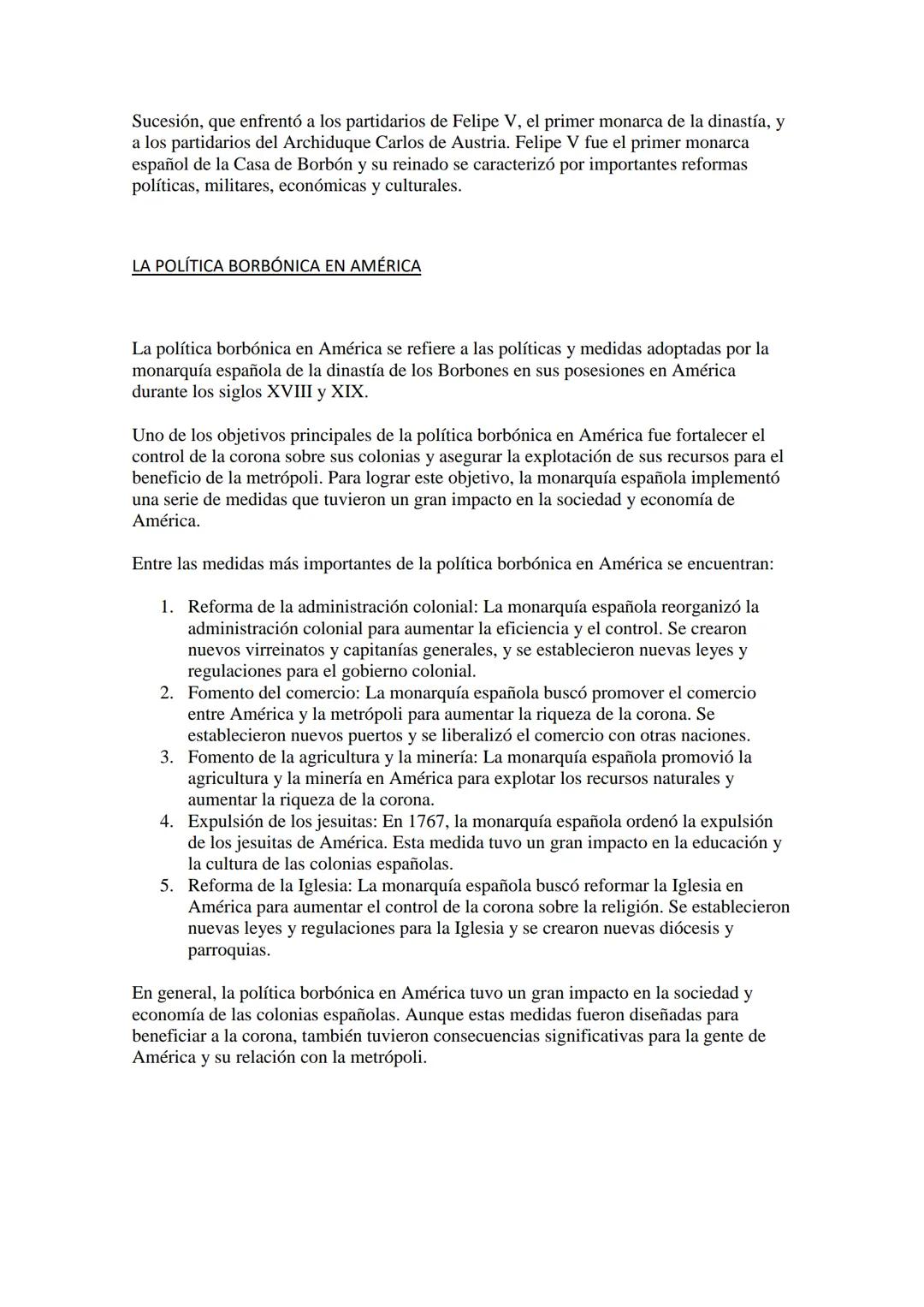 Sucesión, que enfrentó a los partidarios de Felipe V, el primer monarca de la dinastía, y a los partidarios del Archiduque Carlos de Austria. Felipe V fue el primer monarca español de la Casa de Borbón y su reinado se caracterizó por importantes reformas políticas, militares, económicas y culturales.

LA POLÍTICA BORBÓNICA EN AMÉRICA

La política borbónica en América se refiere a las políticas y medidas adoptadas por la monarquía española de la dinastía de los Borbones en sus posesiones en América durante los siglos XVIII y XIX.

Uno de los objetivos principales de la política borbónica en América fue fortalecer el control de la corona sobre sus colonias y asegurar la explotación de sus recursos para el beneficio de la metrópoli. Para lograr este objetivo, la monarquía española implementó una serie de medidas que tuvieron un gran impacto en la sociedad y economía de América.

Entre las medidas más importantes de la política borbónica en América se encuentran:

1. Reforma de la administración colonial: La monarquía española reorganizó la administración colonial para aumentar la eficiencia y el control. Se crearon nuevos virreinatos y capitanías generales, y se establecieron nuevas leyes y regulaciones para el gobierno colonial.
2. Fomento del comercio: La monarquía española buscó promover el comercio entre América y la metrópoli para aumentar la riqueza de la corona. Se establecieron nuevos puertos y se liberalizó el comercio con otras naciones.
3. Fomento de la agricultura y la minería: La monarquía española promovió la agricultura y la minería en América para explotar los recursos naturales y aumentar la riqueza de la corona.
4. Expulsión de los jesuitas: En 1767, la monarquía española ordenó la expulsión de los jesuitas de América. Esta medida tuvo un gran impacto en la educación y la cultura de las colonias españolas.
5. Reforma de la Iglesia: La monarquía española buscó reformar la Iglesia en América para aumentar el control de la corona sobre la religión. Se establecieron nuevas leyes y regulaciones para la Iglesia y se crearon nuevas diócesis y parroquias.

En general, la política borbónica en América tuvo un gran impacto en la sociedad y economía de las colonias españolas. Aunque estas medidas fueron diseñadas para beneficiar a la corona, también tuvieron consecuencias significativas para la gente de América y su relación con la metrópoli.